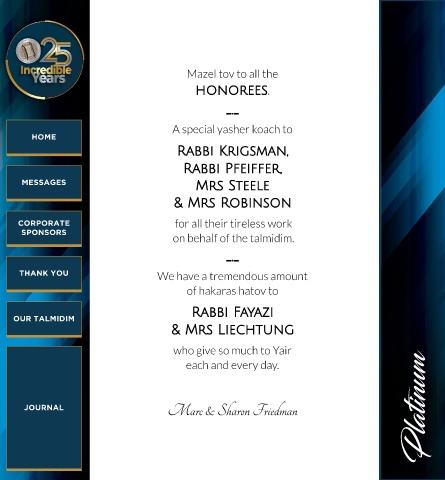 25 Incredible Years

HOME

MESSAGES

CORPORATE SPONSORS

THANK YOU

OUR TALMIDIM

JOURNAL

Mazel tov to all the HONOREES.

A special yasher koach to

RABBI KRIGSMAN, RABBI PFEIFFER, MRS STEELE & MRS ROBINSON

for all their tireless work on behalf of the talmidim.

We have a tremendous amount of hakaras hatov to

RABBI FAYAZI & MRS LIECHTUNG

who give so much to Yair each and every day.

Marc & Sharon Friedman

Platinum